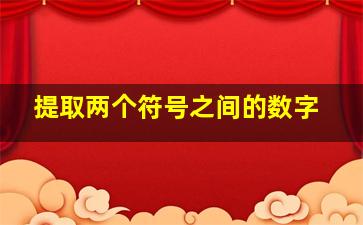 提取两个符号之间的数字